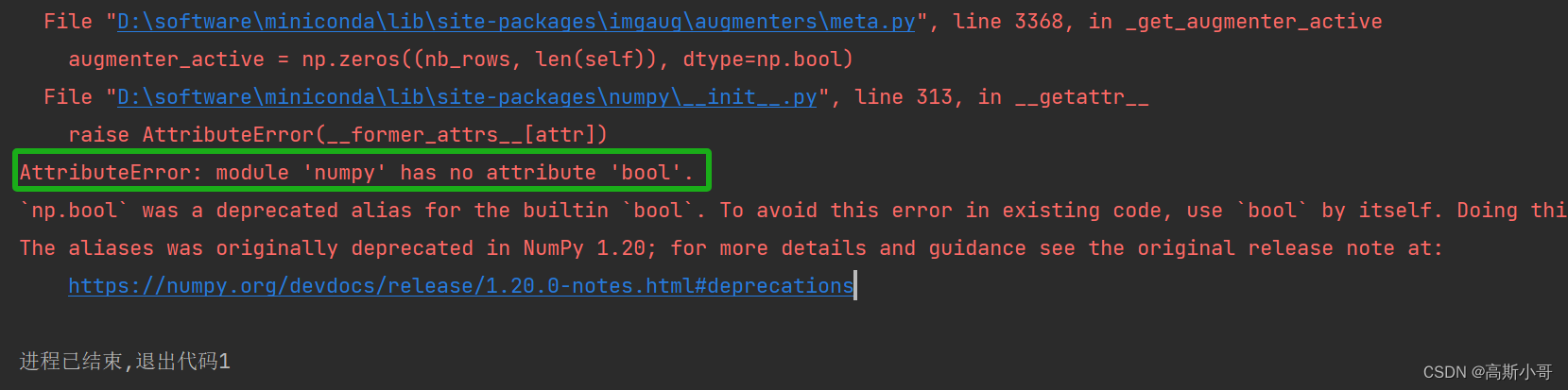 File "D:\software\miniconda\lib\site-packages\imgaug\augmenters\meta.py", line 3368, in _get_augmenter_active
augmenter_active = np.zeros((nb_rows, len(self)), dtype=np.bool)
File "D:\software\miniconda\lib\site-packages\numpy\__init__.py", line 313, in __getattr__
raise AttributeError(__former_attrs__[attr])
AttributeError: module 'numpy' has no attribute 'bool'.
`np.bool` was a deprecated alias for the builtin `bool`. To avoid this error in existing code, use `bool` by itself. Doing thi
The aliases was originally deprecated in NumPy 1.20; for more details and guidance see the original release note at:
https://numpy.org/devdocs/release/1.20.0-notes.html#deprecations

进程已结束,退出代码1

CSDN @高斯小哥